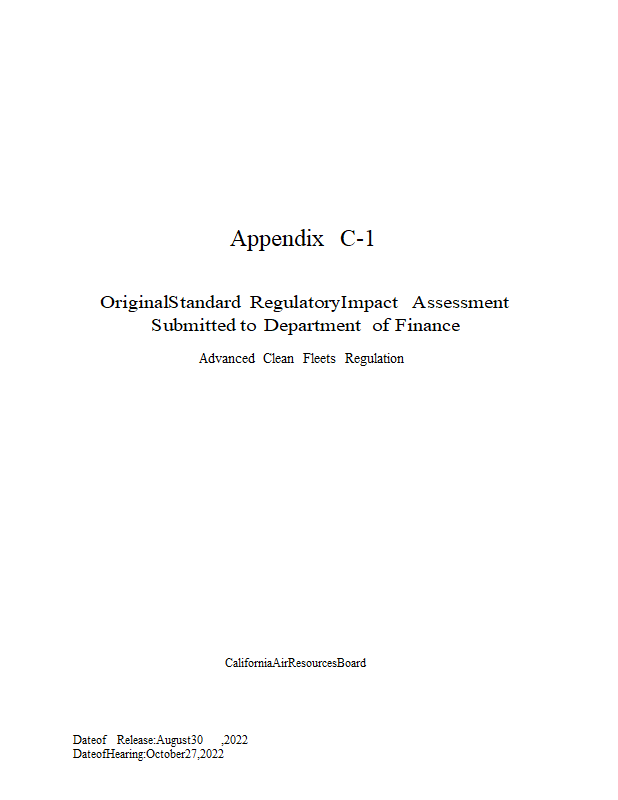 Appendix C-1

OriginalStandard RegulatoryImpact Assessment
Submitted to Department of Finance

Advanced Clean Fleets Regulation

CaliforniaAirResourcesBoard

Dateof Release:August30 ,2022
DateofHearing:October27,2022